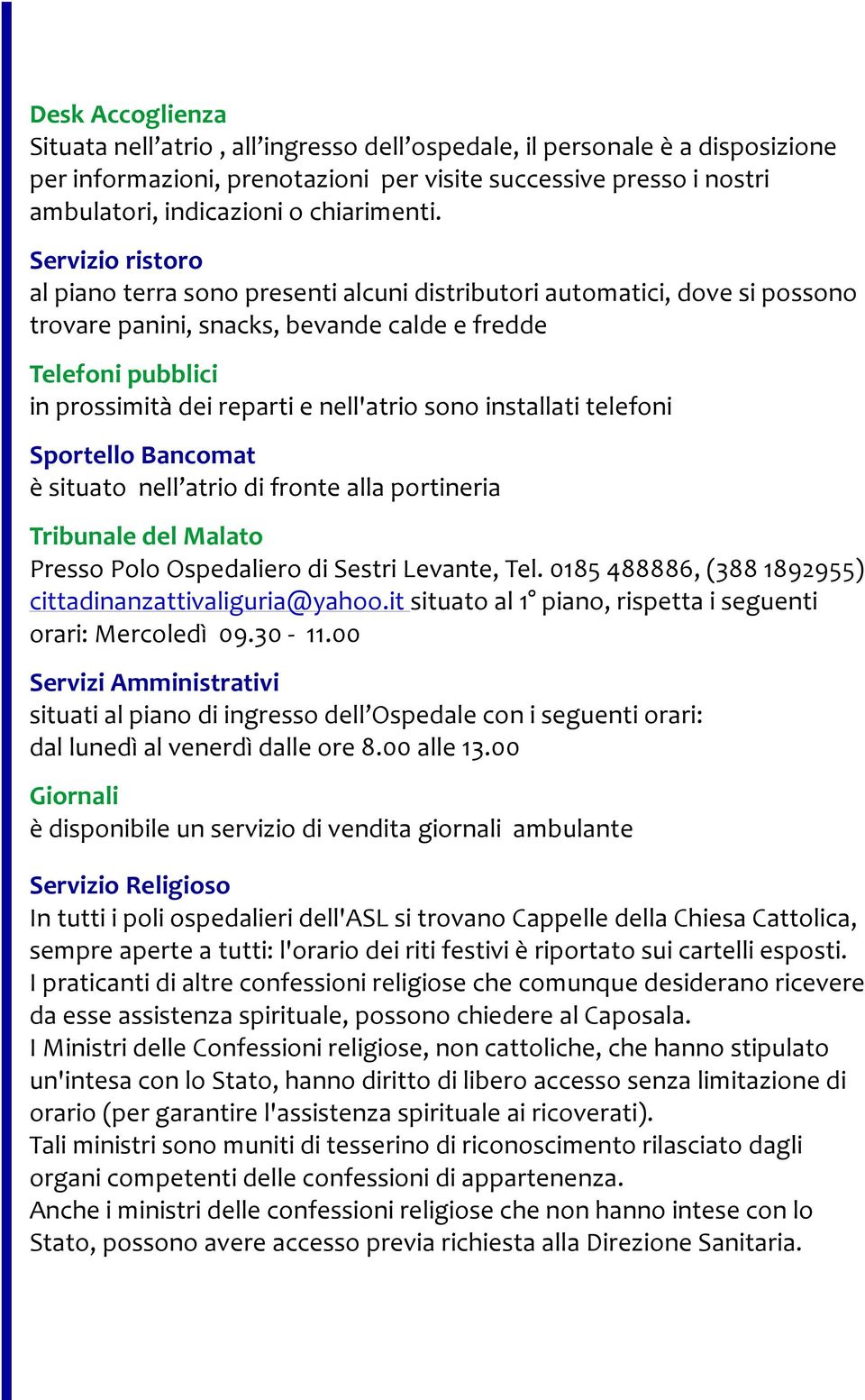 Desk Accoglienza
Situata nell’atrio , all’ingresso dell’ospedale, il personale è a disposizione per informazioni, prenotazioni per visite successive presso i nostri ambulatori, indicazioni o chiarimenti.

Servizio ristoro
al piano terra sono presenti alcuni distributori automatici, dove si possono trovare panini, snacks, bevande calde e fredde

Telefoni pubblici
in prossimità dei reparti e nell'atrio sono installati telefoni

Sportello Bancomat
è situato nell’atrio di fronte alla portineria

Tribunale del Malato
Presso Polo Ospedaliero di Sestri Levante, Tel. 0185 488886, (388 1892955) cittadinanzattivaliguria@yahoo.it situato al 1° piano, rispetta i seguenti orari: Mercoledì 09.30 - 11.00

Servizi Amministrativi
situati al piano di ingresso dell’Ospedale con i seguenti orari:
dal lunedì al venerdì dalle ore 8.00 alle 13.00

Giornali
è disponibile un servizio di vendita giornali ambulante

Servizio Religioso
In tutti i poli ospedalieri dell'ASL si trovano Cappelle della Chiesa Cattolica, sempre aperte a tutti: l'orario dei riti festivi è riportato sui cartelli esposti.
I praticanti di altre confessioni religiose che comunque desiderano ricevere da esse assistenza spirituale, possono chiedere al Caposala.
I Ministri delle Confessioni religiose, non cattoliche, che hanno stipulato un'intesa con lo Stato, hanno diritto di libero accesso senza limitazione di orario (per garantire l'assistenza spirituale ai ricoverati).
Tali ministri sono muniti di tesserino di riconoscimento rilasciato dagli organi competenti delle confessioni di appartenenza.
Anche i ministri delle confessioni religiose che non hanno intese con lo Stato, possono avere accesso previa richiesta alla Direzione Sanitaria.